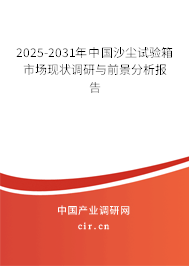 2025-2031年中国沙尘试验箱市场现状调研与前景分析报告

中国产业调研网
cir.cn